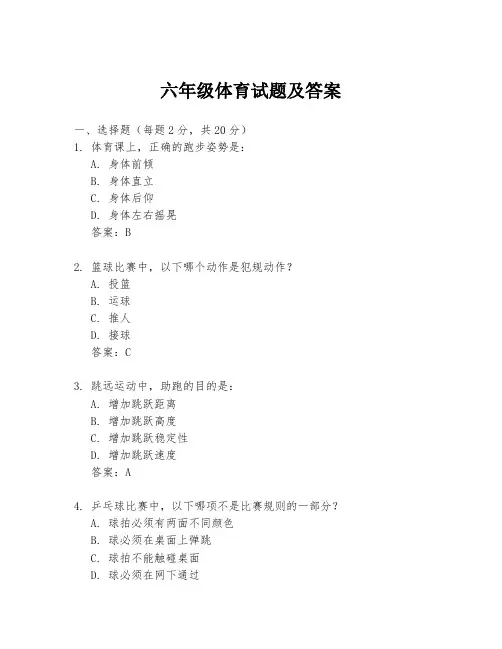 六年级体育试题及答案

一、选择题（每题 2 分，共 20 分）

1. 体育课上，正确的跑步姿势是：

A. 身体前倾

B. 身体直立

C. 身体后仰

D. 身体左右摇晃

答案：B

2. 篮球比赛中，以下哪个动作是犯规动作？

A. 投篮

B. 运球

C. 推人

D. 接球

答案：C

3. 跳远运动中，助跑的目的是：

A. 增加跳跃距离

B. 增加跳跃高度

C. 增加跳跃稳定性

D. 增加跳跃速度

答案：A

4. 乒乓球比赛中，以下哪项不是比赛规则的一部分？

A. 球拍必须有两面不同颜色

B. 球必须在桌面上弹跳

C. 球拍不能触碰桌面

D. 球必须在网下通过